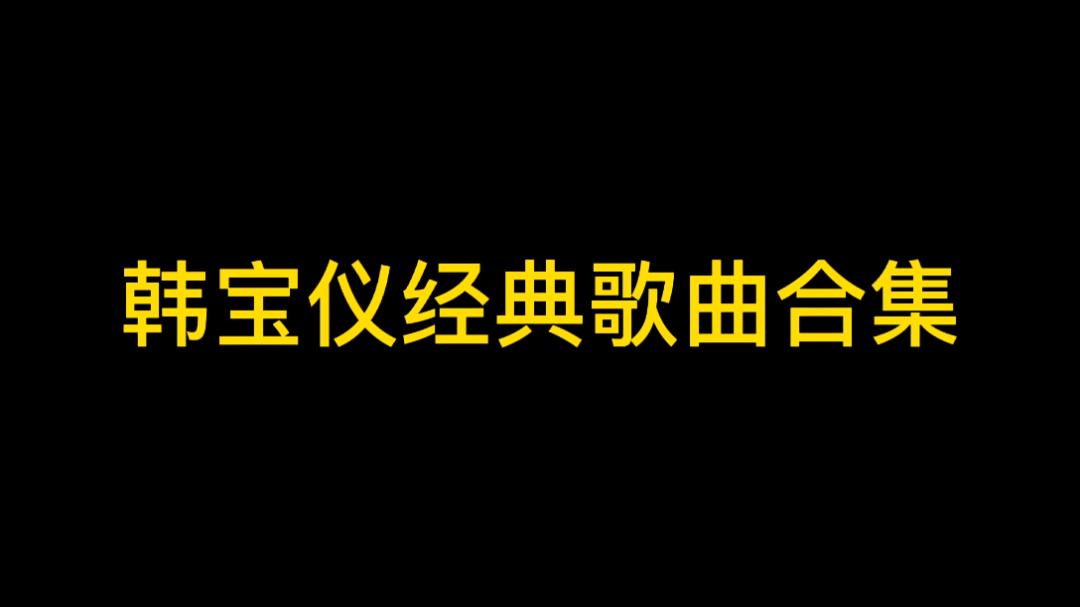 韩宝仪经典歌曲合集